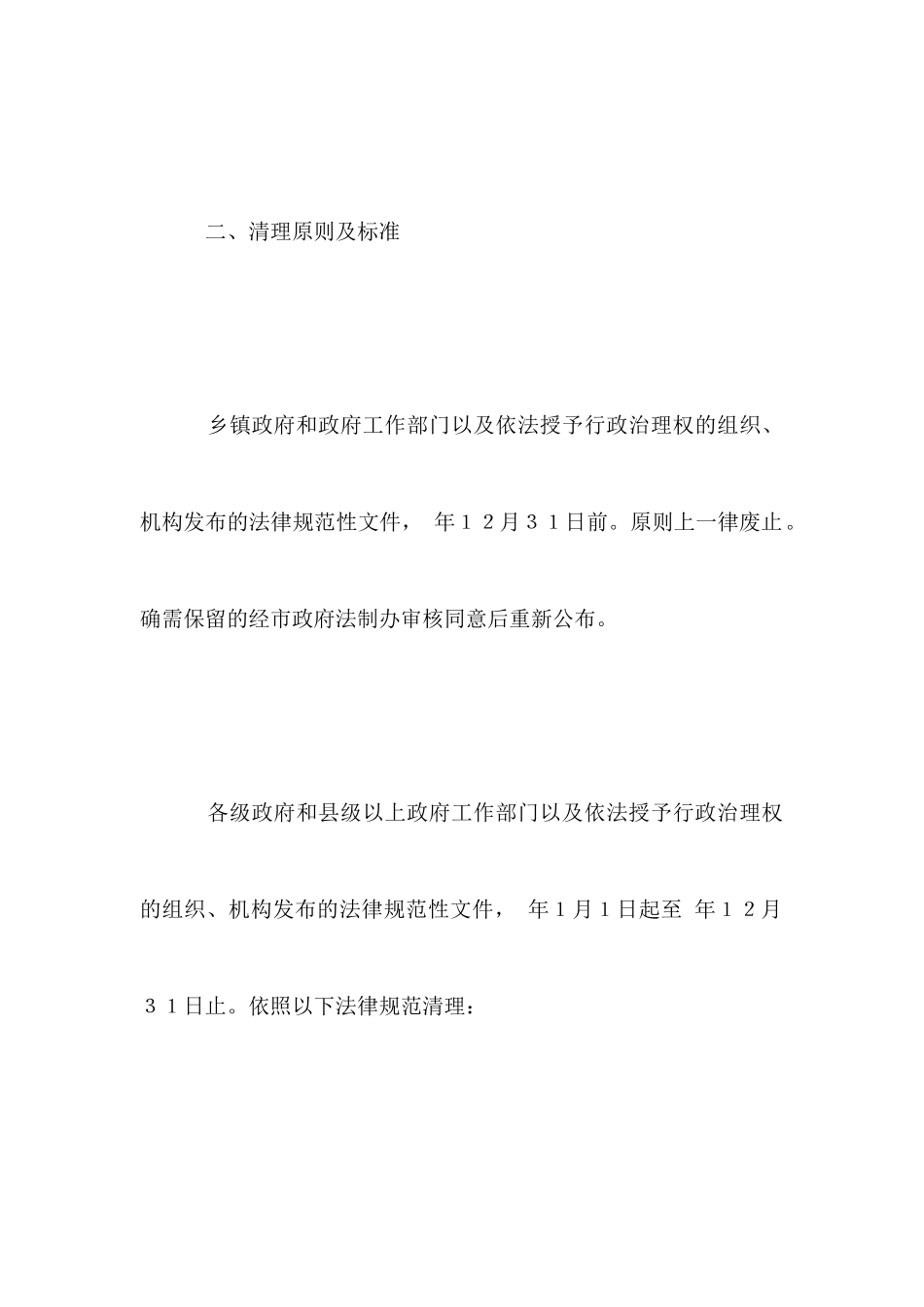 二、清理原则及标准

乡镇政府和政府工作部门以及依法授予行政治理权的组织、机构发布的法律规范性文件， 年１２月３１日前。原则上一律废止。确需保留的经市政府法制办审核同意后重新公布。

各级政府和县级以上政府工作部门以及依法授予行政治理权的组织、机构发布的法律规范性文件， 年１月１日起至 年１２月３１日止。依照以下法律规范清理：